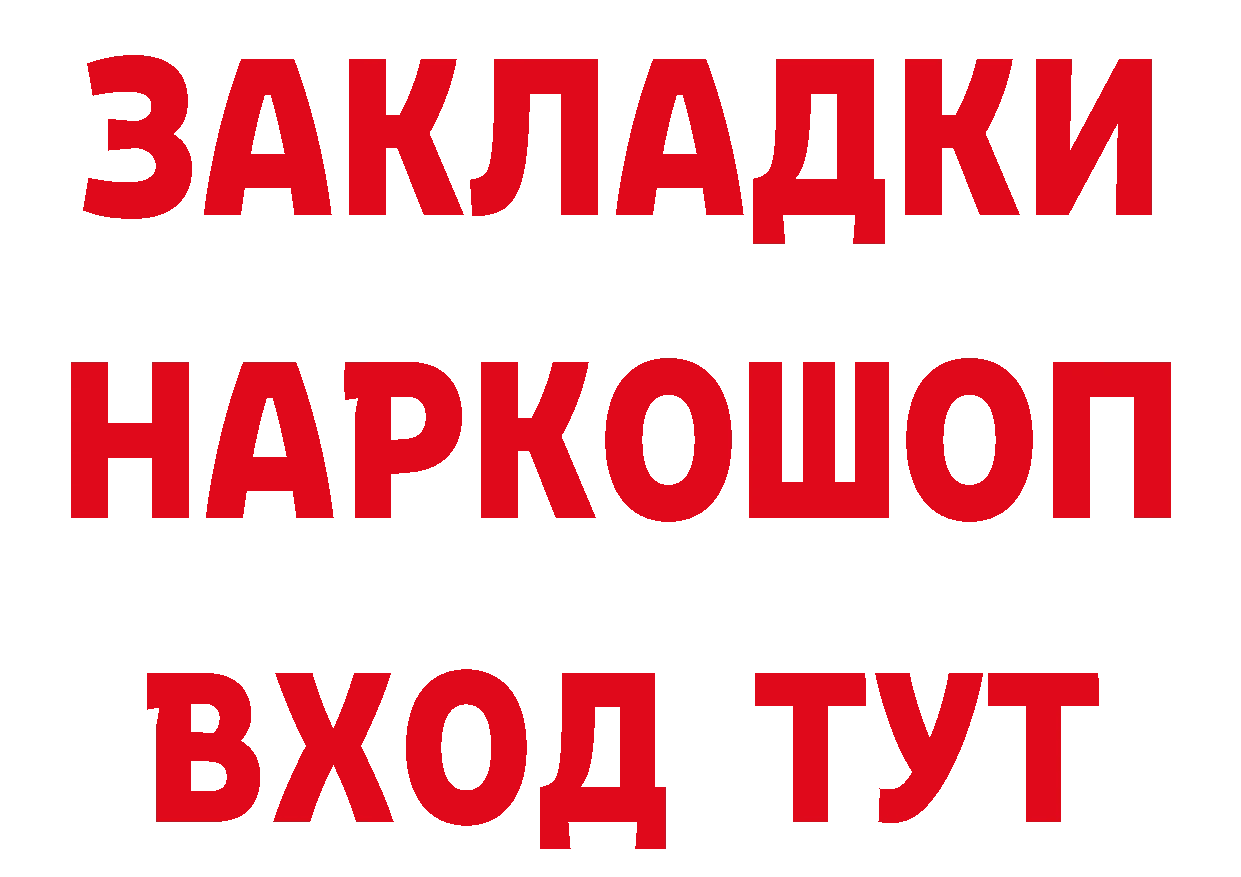 ЗАКЛАДКИ
НАРКОШОП
ВХОД ТУТ